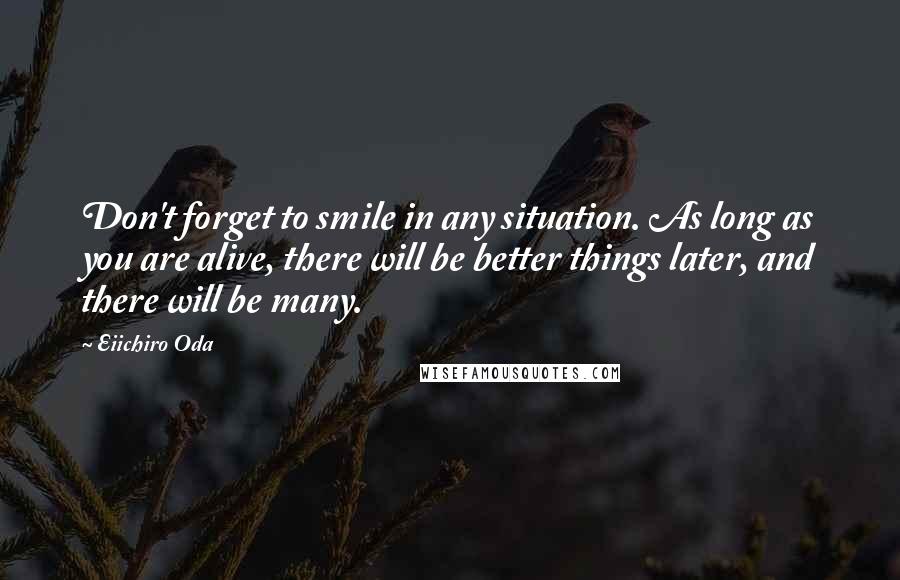 Don't forget to smile in any situation. As long as you are alive, there will be better things later, and there will be many.

~ Eiichiro Oda

WISEFAMOUSQUOTES.COM